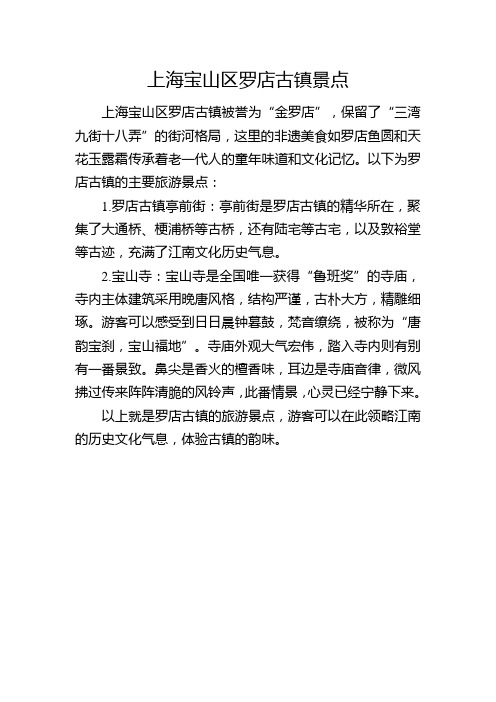 上海宝山区罗店古镇景点

上海宝山区罗店古镇被誉为“金罗店”，保留了“三湾九街十八弄”的街河格局，这里的非遗美食如罗店鱼圆和天花玉露霜传承着老一代人的童年味道和文化记忆。以下为罗店古镇的主要旅游景点：

1.罗店古镇亭前街：亭前街是罗店古镇的精华所在，聚集了大通桥、梗浦桥等古桥，还有陆宅等古宅，以及敦裕堂等古迹，充满了江南文化历史气息。

2.宝山寺：宝山寺是全国唯一获得“鲁班奖”的寺庙，寺内主体建筑采用晚唐风格，结构严谨，古朴大方，精雕细琢。游客可以感受到日日晨钟暮鼓，梵音缭绕，被称为“唐韵宝刹，宝山福地”。寺庙外观大气宏伟，踏入寺内则有别有一番景致。鼻尖是香火的檀香味，耳边是寺庙音律，微风拂过传来阵阵清脆的风铃声，此番情景，心灵已经宁静下来。

以上就是罗店古镇的旅游景点，游客可以在此领略江南的历史文化气息，体验古镇的韵味。